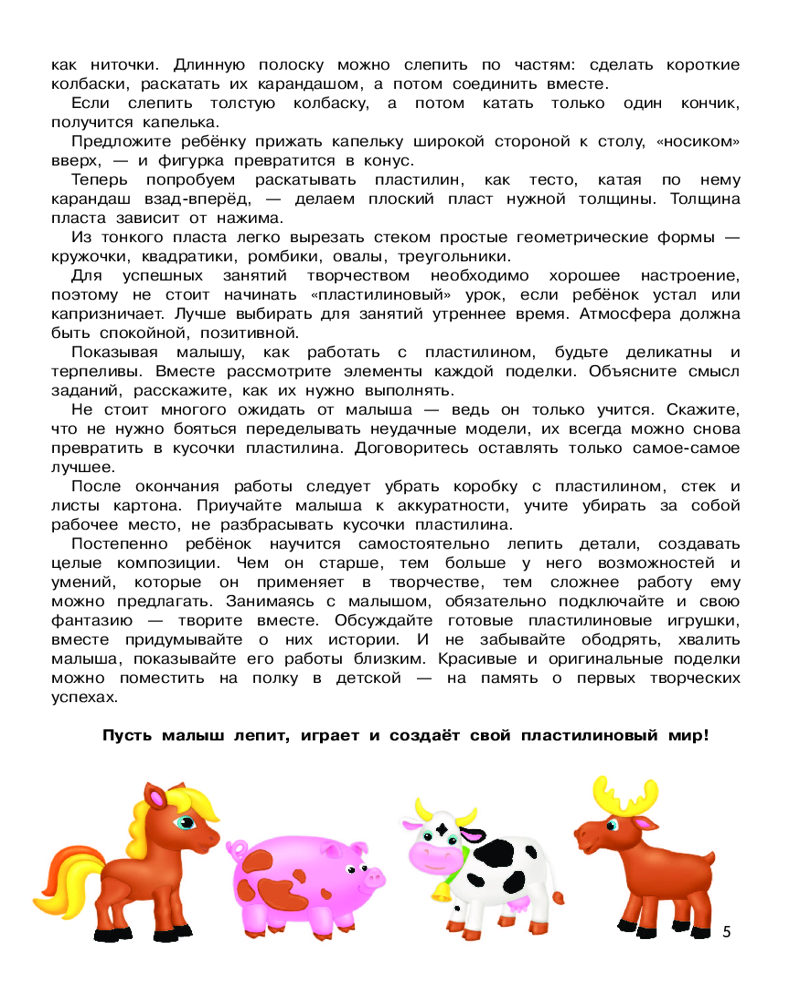 как ниточки. Длинную полоску можно слепить по частям: сделать короткие колбаски, раскатать их карандашом, а потом соединить вместе.

Если слепить толстую колбаску, а потом катать только один кончик, получится капелька.

Предложите ребёнку прижать капельку широкой стороной к столу, «носиком» вверх, — и фигурка превратится в конус.

Теперь попробуем раскатывать пластилин, как тесто, катая по нему карандаш взад-вперёд, — делаем плоский пласт нужной толщины. Толщина пласта зависит от нажима.

Из тонкого пласта легко вырезать стеком простые геометрические формы — кружочки, квадратики, ромбики, овалы, треугольники.

Для успешных занятий творчеством необходимо хорошее настроение, поэтому не стоит начинать «пластилиновый» урок, если ребёнок устал или капризничает. Лучше выбирать для занятий утреннее время. Атмосфера должна быть спокойной, позитивной.

Показывая малышу, как работать с пластилином, будьте деликатны и терпеливы. Вместе рассмотрите элементы каждой поделки. Объясните смысл заданий, расскажите, как их нужно выполнять.

Не стоит многого ожидать от малыша — ведь он только учится. Скажите, что не нужно бояться переделывать неудачные модели, их всегда можно снова превратить в кусочки пластилина. Договоритесь оставлять только самое-самое лучшее.

После окончания работы следует убрать коробку с пластилином, стек и листы картона. Приучайте малыша к аккуратности, учите убирать за собой рабочее место, не разбрасывать кусочки пластилина.

Постепенно ребёнок научится самостоятельно лепить детали, создавать целые композиции. Чем он старше, тем больше у него возможностей и умений, которые он применяет в творчестве, тем сложнее работу ему можно предлагать. Занимаясь с малышом, обязательно подключайте и свою фантазию — творите вместе. Обсуждайте готовые пластилиновые игрушки, вместе придумывайте о них истории. И не забывайте ободрять, хвалить малыша, показывайте его работы близким. Красивые и оригинальные поделки можно поместить на полку в детской — на память о первых творческих успехах.

Пусть малыш лепит, играет и создаёт свой пластилиновый мир!

5